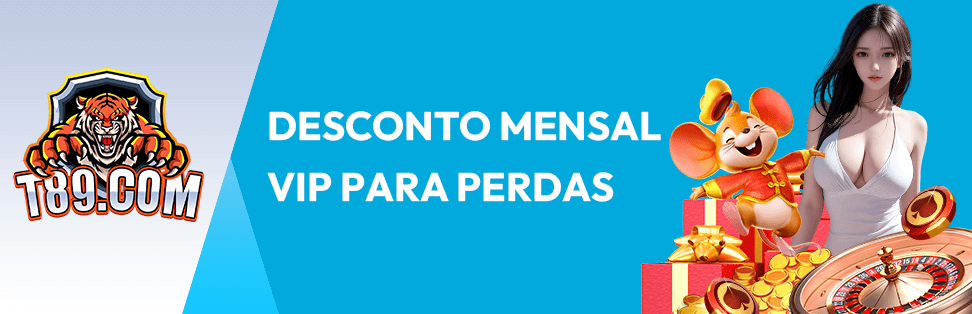 T89.COM

DESCONTO MENSAL
VIP PARA PERDAS